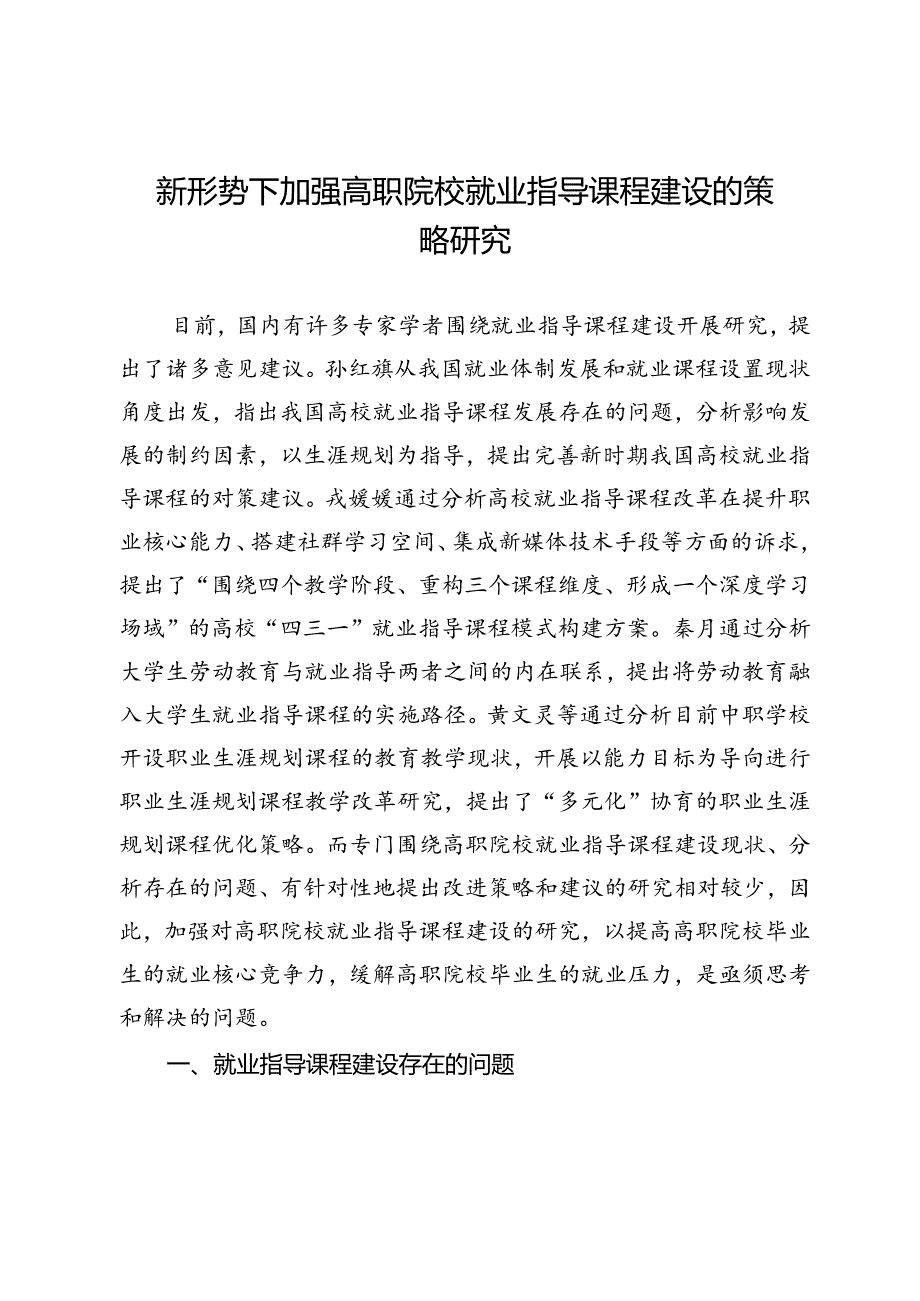 新形势下加强高职院校就业指导课程建设的策略研究

目前，国内有许多专家学者围绕就业指导课程建设开展研究，提出了诸多意见建议。孙红旗从我国就业体制发展和就业课程设置现状角度出发，指出我国高校就业指导课程发展存在的问题，分析影响发展的制约因素，以生涯规划为指导，提出完善新时期我国高校就业指导课程的对策建议。戎媛媛通过分析高校就业指导课程改革在提升职业核心能力、搭建社群学习空间、集成新媒体技术手段等方面的诉求，提出了“围绕四个教学阶段、重构三个课程维度、形成一个深度学习场域”的高校“四三一”就业指导课程模式构建方案。秦月通过分析大学生劳动教育与就业指导两者之间的内在联系，提出将劳动教育融入大学生就业指导课程的实施路径。黄文灵等通过分析目前中职学校开设职业生涯规划课程的教育教学现状，开展以能力目标为导向进行职业生涯规划课程教学改革研究，提出了“多元化”协育的职业生涯规划课程优化策略。而专门围绕高职院校就业指导课程建设现状、分析存在的问题、有针对性地提出改进策略和建议的研究相对较少，因此，加强对高职院校就业指导课程建设的研究，以提高高职院校毕业生的就业核心竞争力，缓解高职院校毕业生的就业压力，是亟须思考和解决的问题。

一、就业指导课程建设存在的问题